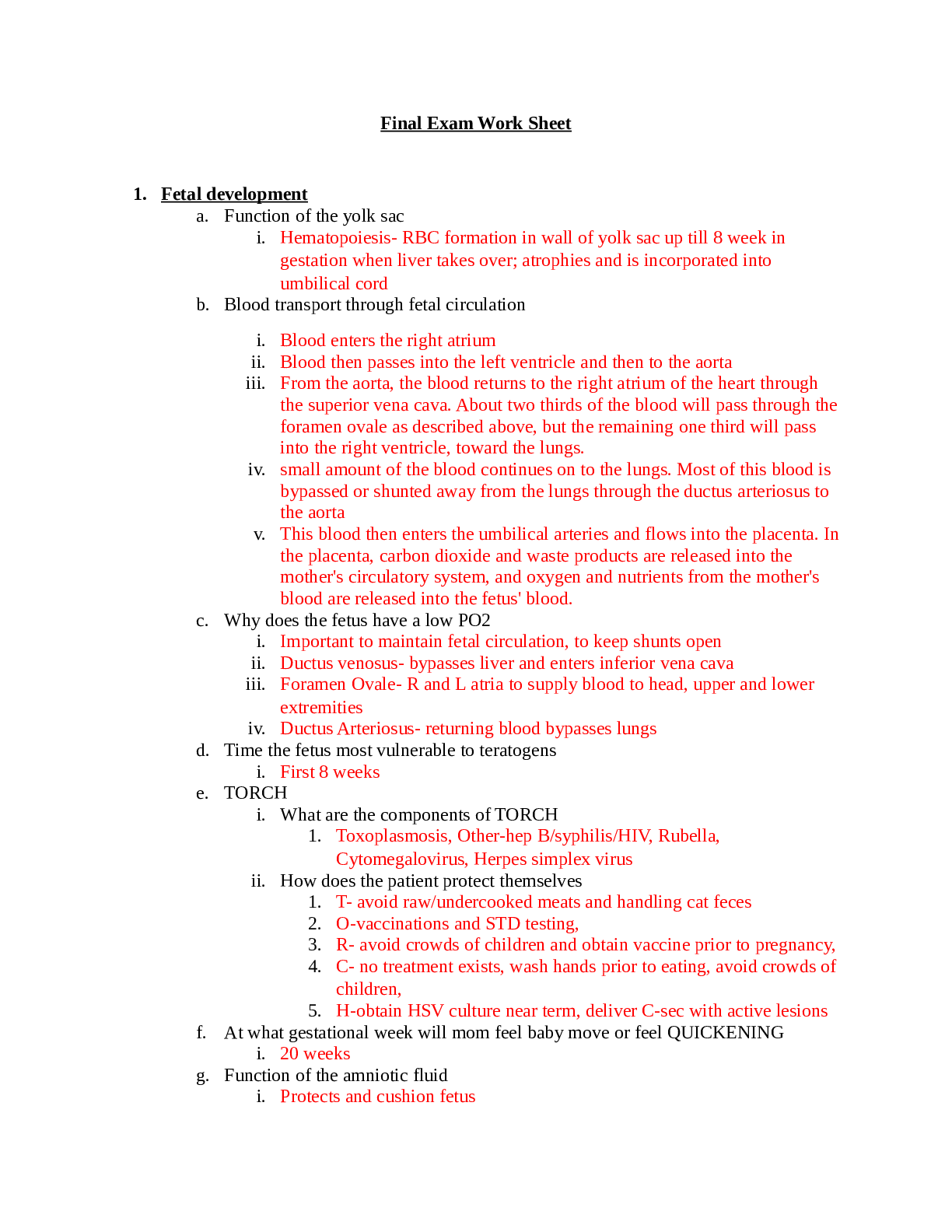 Final Exam Work Sheet

1. Fetal development

a. Function of the yolk sac

i. Hematopoiesis- RBC formation in wall of yolk sac up till 8 week in gestation when liver takes over; atrophies and is incorporated into umbilical cord

b. Blood transport through fetal circulation

i. Blood enters the right atrium

ii. Blood then passes into the left ventricle and then to the aorta

iii. From the aorta, the blood returns to the right atrium of the heart through the superior vena cava. About two thirds of the blood will pass through the foramen ovale as described above, but the remaining one third will pass into the right ventricle, toward the lungs.

iv. small amount of the blood continues on to the lungs. Most of this blood is bypassed or shunted away from the lungs through the ductus arteriosus to the aorta

v. This blood then enters the umbilical arteries and flows into the placenta. In the placenta, carbon dioxide and waste products are released into the mother's circulatory system, and oxygen and nutrients from the mother's blood are released into the fetus' blood.

c. Why does the fetus have a low PO2

i. Important to maintain fetal circulation, to keep shunts open

ii. Ductus venosus- bypasses liver and enters inferior vena cava

iii. Foramen Ovale- R and L atria to supply blood to head, upper and lower extremities

iv. Ductus Arteriosus- returning blood bypasses lungs

d. Time the fetus most vulnerable to teratogens

i. First 8 weeks

e. TORCH

i. What are the components of TORCH

1. Toxoplasmosis, Other-hep B/syphilis/HIV, Rubella, Cytomegalovirus, Herpes simplex virus

ii. How does the patient protect themselves

1. T- avoid raw/undercooked meats and handling cat feces

2. O-vaccinations and STD testing,

3. R- avoid crowds of children and obtain vaccine prior to pregnancy,

4. C- no treatment exists, wash hands prior to eating, avoid crowds of children,

5. H-obtain HSV culture near term, deliver C-sec with active lesions

f. At what gestational week will mom feel baby move or feel QUICKENING

i. 20 weeks

g. Function of the amniotic fluid

i. Protects and cushion fetus